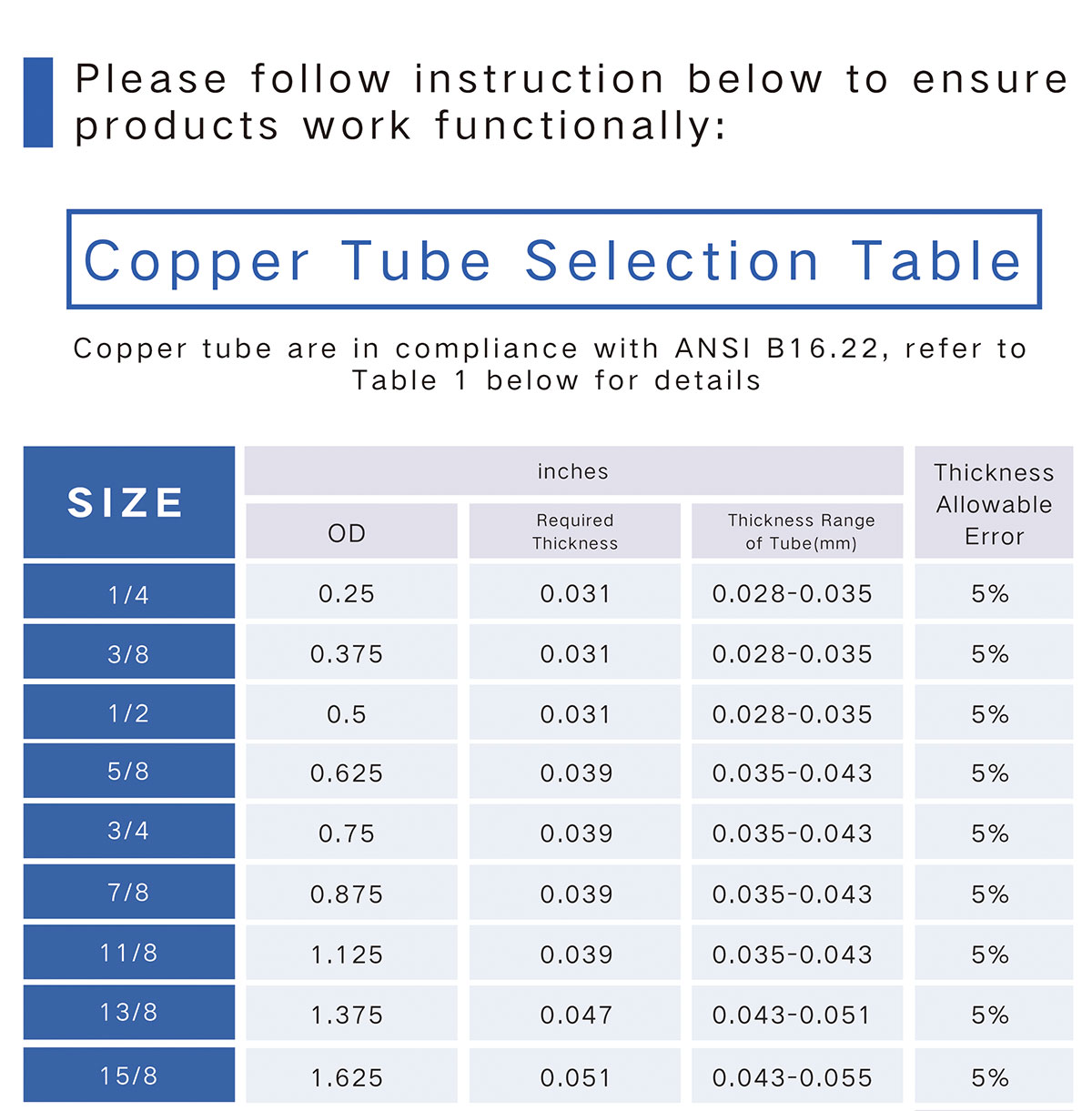 Please follow instruction below to ensure products work functionally:

Copper Tube Selection Table

Copper tube are in compliance with ANSI B16.22, refer to Table 1 below for details

| SIZE | inches | | | Thickness Allowable Error |
|---|---|---|---|---|
| | OD | Required Thickness | Thickness Range of Tube(mm) | |
| 1/4 | 0.25 | 0.031 | 0.028-0.035 | 5% |
| 3/8 | 0.375 | 0.031 | 0.028-0.035 | 5% |
| 1/2 | 0.5 | 0.031 | 0.028-0.035 | 5% |
| 5/8 | 0.625 | 0.039 | 0.035-0.043 | 5% |
| 3/4 | 0.75 | 0.039 | 0.035-0.043 | 5% |
| 7/8 | 0.875 | 0.039 | 0.035-0.043 | 5% |
| 11/8 | 1.125 | 0.039 | 0.035-0.043 | 5% |
| 13/8 | 1.375 | 0.047 | 0.043-0.051 | 5% |
| 15/8 | 1.625 | 0.051 | 0.043-0.055 | 5% |